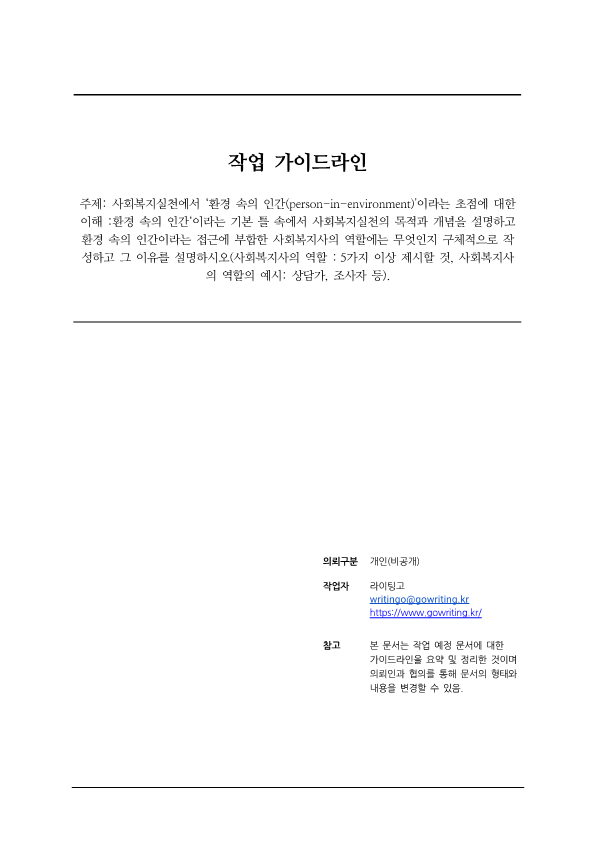 작업 가이드라인

주제: 사회복지실천에서 '환경 속의 인간(person-in-environment)'이라는 초점에 대한 이해 :환경 속의 인간'이라는 기본 틀 속에서 사회복지실천의 목적과 개념을 설명하고 환경 속의 인간이라는 접근에 부합한 사회복지사의 역할에는 무엇인지 구체적으로 작성하고 그 이유를 설명하시오(사회복지사의 역할 : 5가지 이상 제시할 것, 사회복지사의 역할의 예시: 상담가, 조사자 등).

의뢰구분 개인(비공개)

작업자 라이팅고
writingo@gowriting.kr
https://www.gowriting.kr/

참고 본 문서는 작업 예정 문서에 대한 가이드라인을 요약 및 정리한 것이며 의뢰인과 협의를 통해 문서의 형태와 내용을 변경할 수 있음.